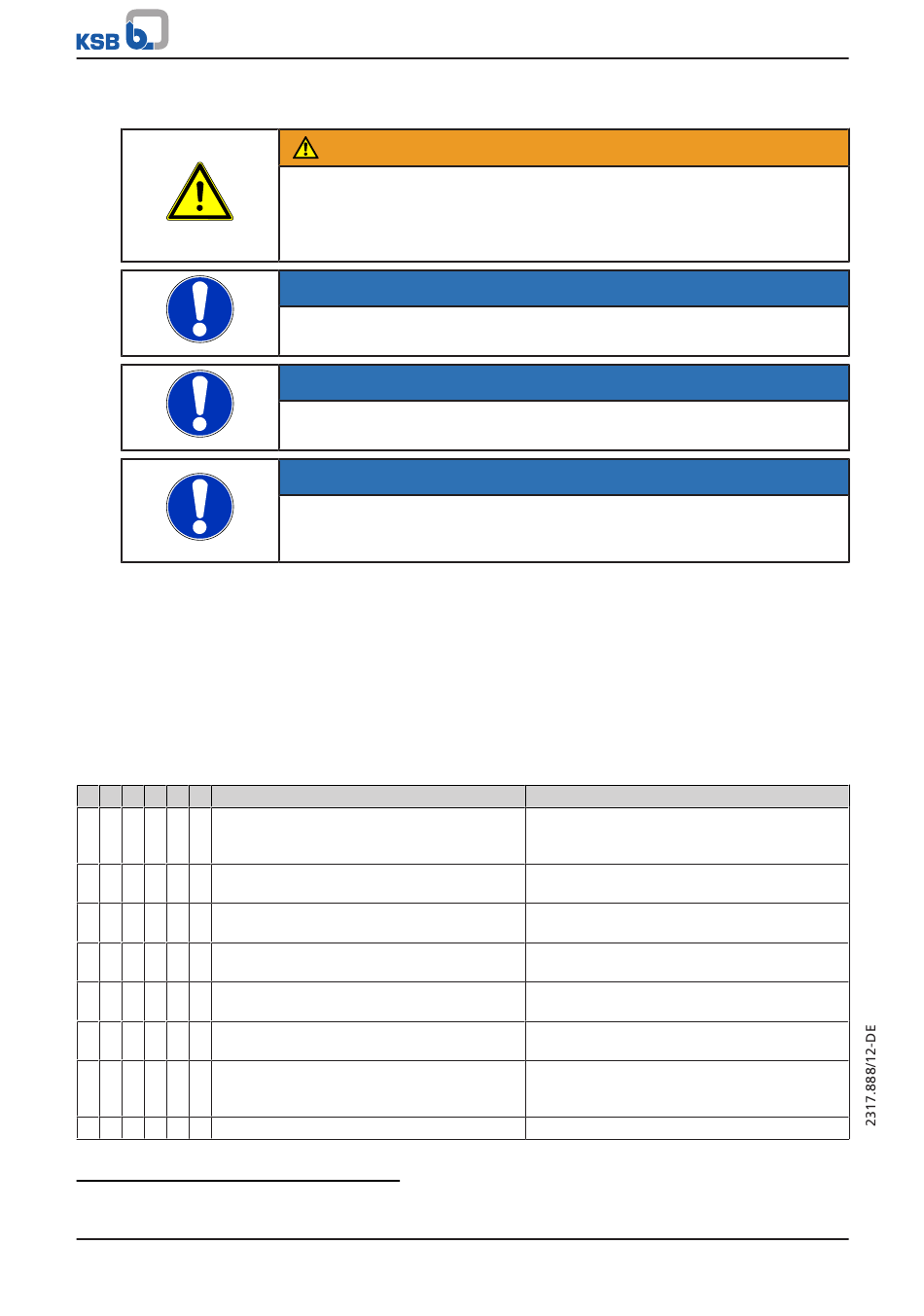 KSB

2317.888/12-DE